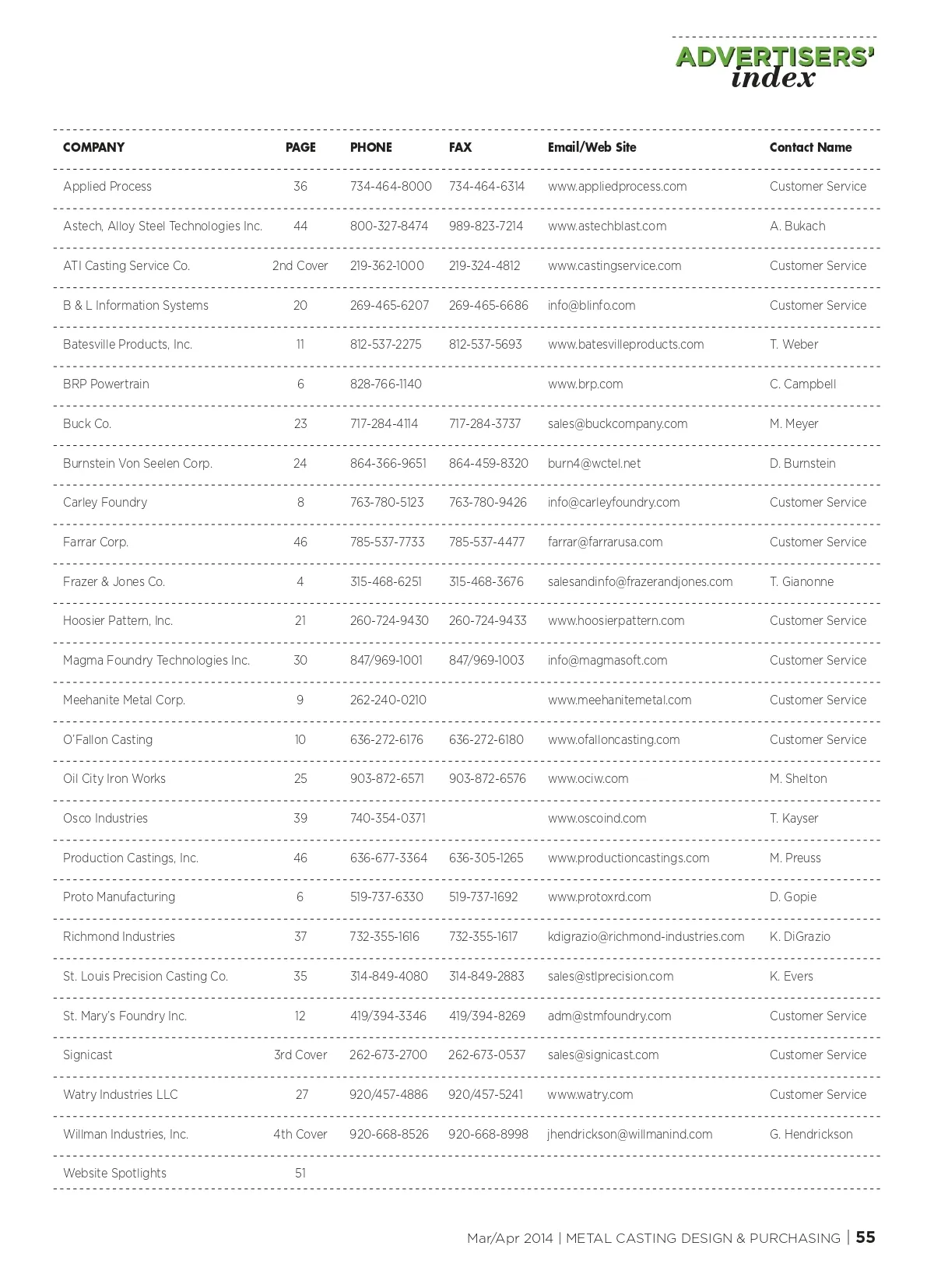 ADVERTISERS' index

| COMPANY | PAGE | PHONE | FAX | Email/Web Site | Contact Name |
|---|---|---|---|---|---|
| Applied Process | 36 | 734-464-8000 | 734-464-6314 | www.appliedprocess.com | Customer Service |
| Astech, Alloy Steel Technologies Inc. | 44 | 800-327-8474 | 989-823-7214 | www.astechblast.com | A. Bukach |
| ATI Casting Service Co. | 2nd Cover | 219-362-1000 | 219-324-4812 | www.castingservice.com | Customer Service |
| B & L Information Systems | 20 | 269-465-6207 | 269-465-6686 | info@blinfo.com | Customer Service |
| Batesville Products, Inc. | 11 | 812-537-2275 | 812-537-5693 | www.batesvilleproducts.com | T. Weber |
| BRP Powertrain | 6 | 828-766-1140 | | www.brp.com | C. Campbell |
| Buck Co. | 23 | 717-284-4114 | 717-284-3737 | sales@buckcompany.com | M. Meyer |
| Burnstein Von Seelen Corp. | 24 | 864-366-9651 | 864-459-8320 | burn4@wctel.net | D. Burnstein |
| Carley Foundry | 8 | 763-780-5123 | 763-780-9426 | info@carleyfoundry.com | Customer Service |
| Farrar Corp. | 46 | 785-537-7733 | 785-537-4477 | farrar@farrarusa.com | Customer Service |
| Frazer & Jones Co. | 4 | 315-468-6251 | 315-468-3676 | salesandinfo@frazerandjones.com | T. Gianonne |
| Hoosier Pattern, Inc. | 21 | 260-724-9430 | 260-724-9433 | www.hoosierpattern.com | Customer Service |
| Magma Foundry Technologies Inc. | 30 | 847/969-1001 | 847/969-1003 | info@magmasoft.com | Customer Service |
| Meehanite Metal Corp. | 9 | 262-240-0210 | | www.meehanitemetal.com | Customer Service |
| O'Fallon Casting | 10 | 636-272-6176 | 636-272-6180 | www.ofalloncasting.com | Customer Service |
| Oil City Iron Works | 25 | 903-872-6571 | 903-872-6576 | www.ociw.com | M. Shelton |
| Osco Industries | 39 | 740-354-0371 | | www.oscoind.com | T. Kayser |
| Production Castings, Inc. | 46 | 636-677-3364 | 636-305-1265 | www.productioncastings.com | M. Preuss |
| Proto Manufacturing | 6 | 519-737-6330 | 519-737-1692 | www.protoxrd.com | D. Gopie |
| Richmond Industries | 37 | 732-355-1616 | 732-355-1617 | kdigrazio@richmond-industries.com | K. DiGrazio |
| St. Louis Precision Casting Co. | 35 | 314-849-4080 | 314-849-2883 | sales@stlprecision.com | K. Evers |
| St. Mary's Foundry Inc. | 12 | 419/394-3346 | 419/394-8269 | adm@stmfoundry.com | Customer Service |
| Signicast | 3rd Cover | 262-673-2700 | 262-673-0537 | sales@signicast.com | Customer Service |
| Watry Industries LLC | 27 | 920/457-4886 | 920/457-5241 | www.watry.com | Customer Service |
| Willman Industries, Inc. | 4th Cover | 920-668-8526 | 920-668-8998 | jhendrickson@willmanind.com | G. Hendrickson |
| Website Spotlights | 51 | | | | |

Mar/Apr 2014 | METAL CASTING DESIGN & PURCHASING | 55